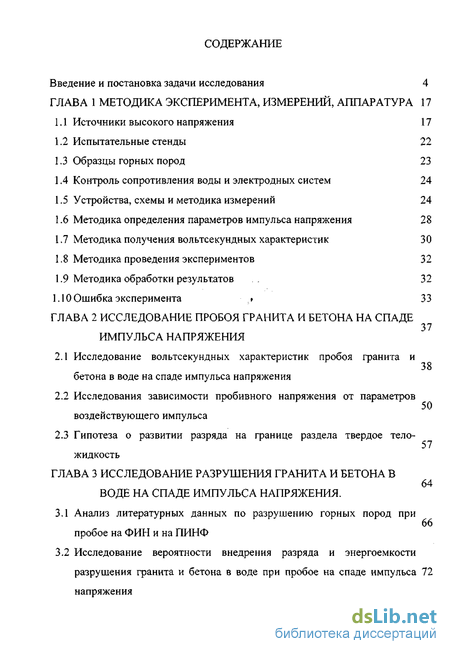 СОДЕРЖАНИЕ

Введение и постановка задачи исследования 4

ГЛАВА 1 МЕТОДИКА ЭКСПЕРИМЕНТА, ИЗМЕРЕНИЙ, АППАРАТУРА 17

1.1 Источники высокого напряжения 17

1.2 Испытательные стенды 22

1.3 Образцы горных пород 23

1.4 Контроль сопротивления воды и электродных систем 24

1.5 Устройства, схемы и методика измерений 24

1.6 Методика определения параметров импульса напряжения 28

1.7 Методика получения вольтсекундных характеристик 30

1.8 Методика проведения экспериментов 32

1.9 Методика обработки результатов 32

1.10 Ошибка эксперимента 33

ГЛАВА 2 ИССЛЕДОВАНИЕ ПРОБОЯ ГРАНИТА И БЕТОНА НА СПАДЕ ИМПУЛЬСА НАПРЯЖЕНИЯ 37

2.1 Исследование вольтсекундных характеристик пробоя гранита и бетона в воде на спаде импульса напряжения 38

2.2 Исследования зависимости пробивного напряжения от параметров воздействующего импульса 50

2.3 Гипотеза о развитии разряда на границе раздела твердое тело-жидкость 57

ГЛАВА 3 ИССЛЕДОВАНИЕ РАЗРУШЕНИЯ ГРАНИТА И БЕТОНА В ВОДЕ НА СПАДЕ ИМПУЛЬСА НАПРЯЖЕНИЯ. 64

3.1 Анализ литературных данных по разрушению горных пород при пробое на ФИН и на ПИНФ 66

3.2 Исследование вероятности внедрения разряда и энергоемкости разрушения гранита и бетона в воде при пробое на спаде импульса напряжения 72

dsLib.net
библиотека диссертаций